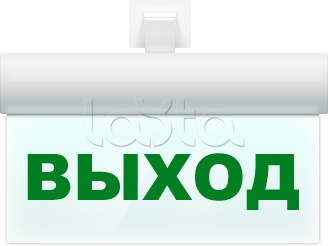 lasta

ВЫХОД